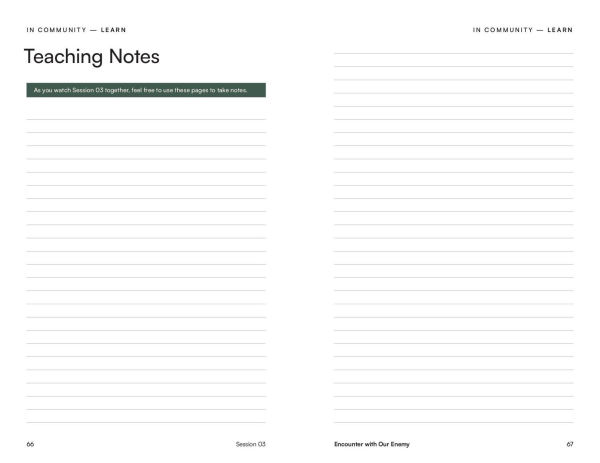 IN COMMUNITY — LEARN

Teaching Notes

As you watch Session 03 together, feel free to use these pages to take notes.

66 Session 03

IN COMMUNITY — LEARN

Encounter with Our Enemy 67